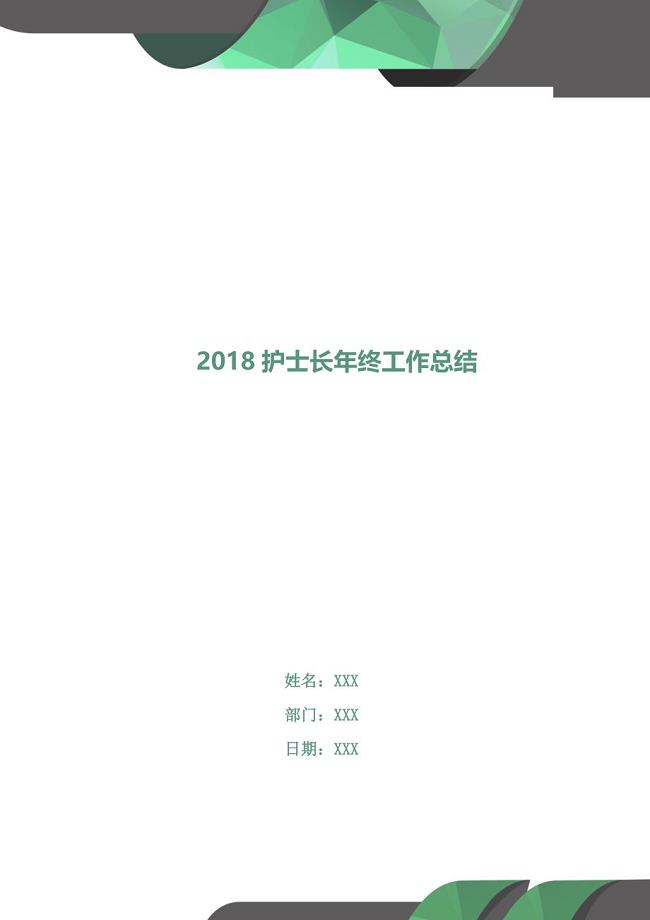 2018 护士长年终工作总结

姓名：XXX

部门：XXX

日期：XXX